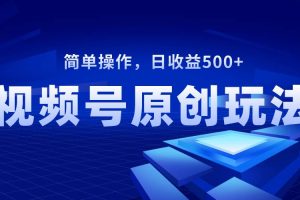 简单操作，日收益500+

视频号原创玩法